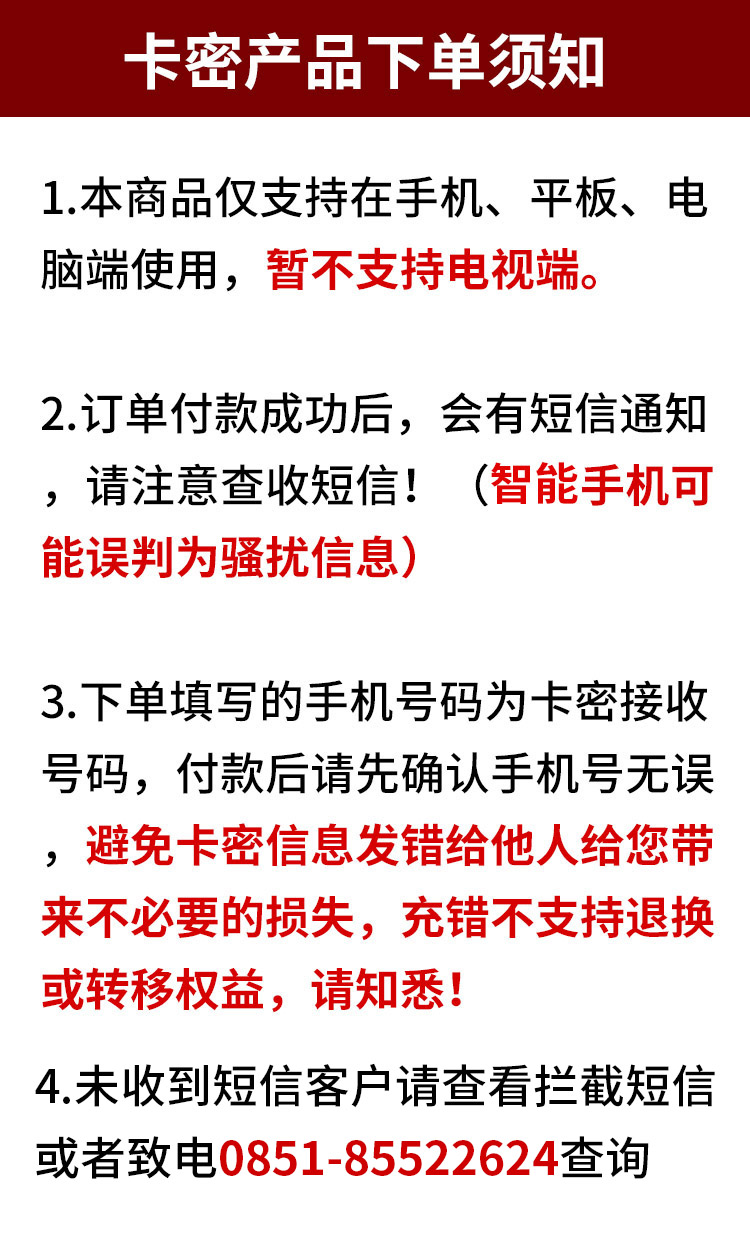 卡密产品下单须知

1.本商品仅支持在手机、平板、电脑端使用，暂不支持电视端。

2.订单付款成功后，会有短信通知，请注意查收短信！（智能手机可能误判为骚扰信息）

3.下单填写的手机号码为卡密接收号码，付款后请先确认手机号无误，避免卡密信息发错给他人给您带来不必要的损失，充错不支持退换或转移权益，请知悉！

4.未收到短信客户请查看拦截短信或者致电0851-85522624查询